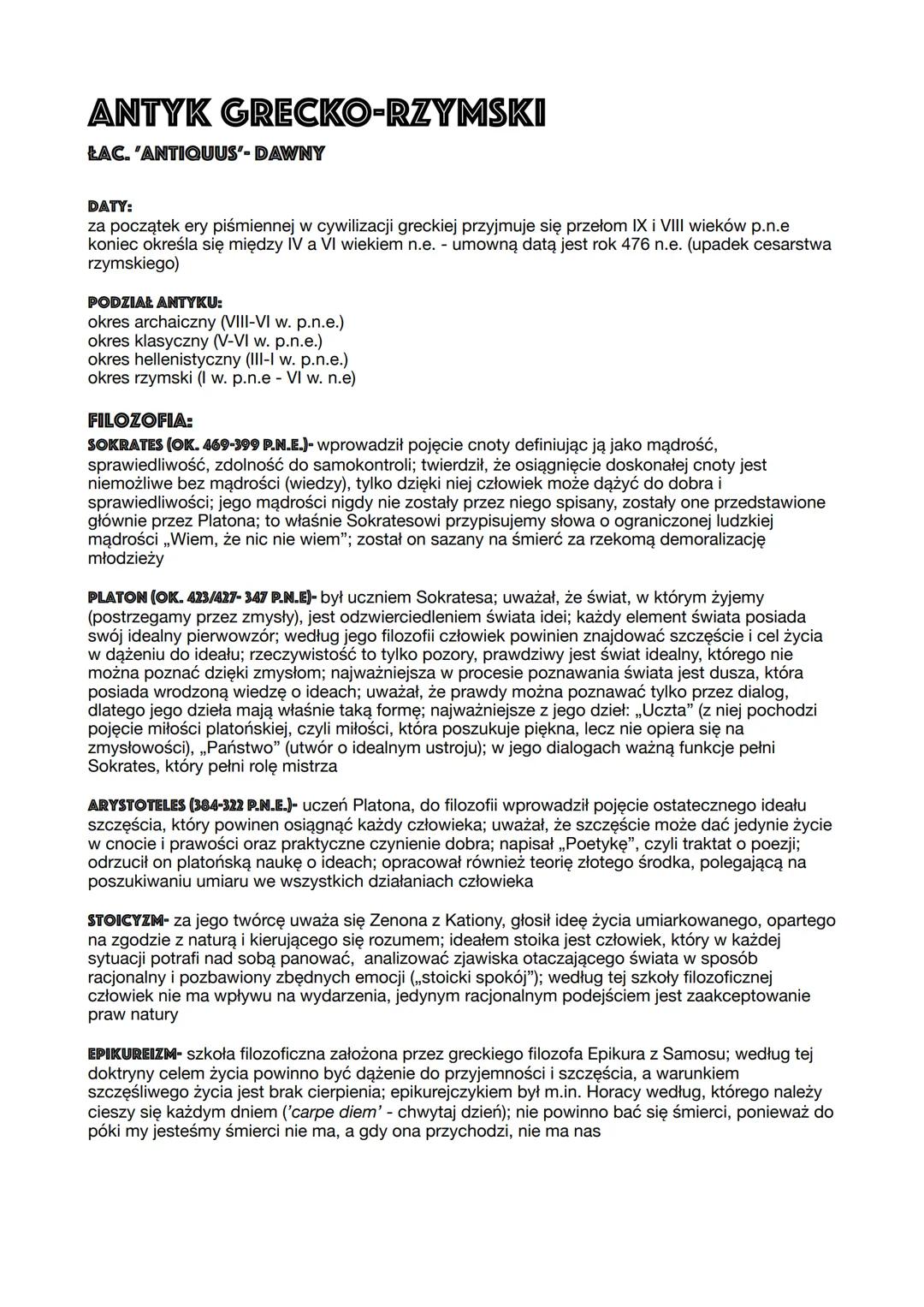 ANTYK GRECKO-RZYMSKI

ŁAC. 'ANTIQUUS'- DAWNY

DATY:
za początek ery piśmiennej w cywilizacji greckiej przyjmuje się przełom IX i VIII wieków p.n.e koniec określa się między IV a VI wiekiem n.e. - umowną datą jest rok 476 n.e. (upadek cesarstwa rzymskiego)

PODZIAŁ ANTYKU:
okres archaiczny (VIII-VI w. p.n.e.)
okres klasyczny (V-VI w. p.n.e.)
okres hellenistyczny (III-I w. p.n.e.)
okres rzymski (I w. p.n.e - VI w. n.e)

FILOZOFIA:
SOKRATES (OK. 469-399 P.N.E.)- wprowadził pojęcie cnoty definiując ją jako mądrość, sprawiedliwość, zdolność do samokontroli; twierdził, że osiągnięcie doskonałej cnoty jest niemożliwe bez mądrości (wiedzy), tylko dzięki niej człowiek może dążyć do dobra i sprawiedliwości; jego mądrości nigdy nie zostały przez niego spisany, zostały one przedstawione głównie przez Platona; to właśnie Sokratesowi przypisujemy słowa o ograniczonej ludzkiej mądrości „Wiem, że nic nie wiem"; został on sazany na śmierć za rzekomą demoralizację młodzieży

PLATON (OK. 423/427- 347 P.N.E)- był uczniem Sokratesa; uważał, że świat, w którym żyjemy (postrzegamy przez zmysły), jest odzwierciedleniem świata idei; każdy element świata posiada swój idealny pierwowzór; według jego filozofii człowiek powinien znajdować szczęście i cel życia w dążeniu do ideału; rzeczywistość to tylko pozory, prawdziwy jest świat idealny, którego nie można poznać dzięki zmysłom; najważniejsza w procesie poznawania świata jest dusza, która posiada wrodzoną wiedzę o ideach; uważał, że prawdy można poznawać tylko przez dialog, dlatego jego dzieła mają właśnie taką formę; najważniejsze z jego dzieł: „Uczta" (z niej pochodzi pojęcie miłości platońskiej, czyli miłości, która poszukuje piękna, lecz nie opiera się na zmysłowości), „Państwo" (utwór o idealnym ustroju); w jego dialogach ważną funkcje pełni Sokrates, który pełni rolę mistrza

ARYSTOTELES (384-322 P.N.E.)- uczeń Platona, do filozofii wprowadził pojęcie ostatecznego ideału szczęścia, który powinen osiągnąć każdy człowieka; uważał, że szczęście może dać jedynie życie w cnocie i prawości oraz praktyczne czynienie dobra; napisał „Poetykę", czyli traktat o poezji; odrzucił on platońską naukę o ideach; opracował również teorię złotego środka, polegającą na poszukiwaniu umiaru we wszystkich działaniach człowieka

STOICYZM- za jego twórcę uważa się Zenona z Kationy, głosił ideę życia umiarkowanego, opartego na zgodzie z naturą i kierującego się rozumem; ideałem stoika jest człowiek, który w każdej sytuacji potrafi nad sobą panować, analizować zjawiska otaczającego świata w sposób racjonalny i pozbawiony zbędnych emocji („stoicki spokój"); według tej szkoły filozoficznej człowiek nie ma wpływu na wydarzenia, jedynym racjonalnym podejściem jest zaakceptowanie praw natury

EPIKUREIZM- szkoła filozoficzna założona przez greckiego filozofa Epikura z Samosu; według tej doktryny celem życia powinno być dążenie do przyjemności i szczęścia, a warunkiem szczęśliwego życia jest brak cierpienia; epikurejczykiem był m.in. Horacy według, którego należy cieszy się każdym dniem ('carpe diem' - chwytaj dzień); nie powinno bać się śmierci, ponieważ do póki my jesteśmy śmierci nie ma, a gdy ona przychodzi, nie ma nas